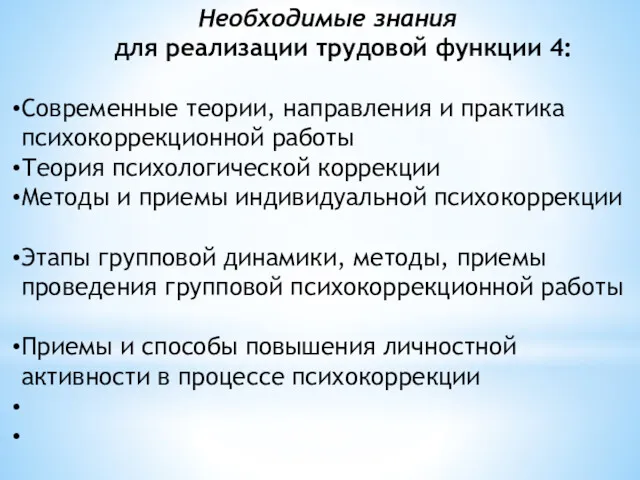 Необходимые знания
для реализации трудовой функции 4:

•Современные теории, направления и практика психокоррекционной работы
•Теория психологической коррекции
•Методы и приемы индивидуальной психокоррекции

•Этапы групповой динамики, методы, приемы проведения групповой психокоррекционной работы

•Приемы и способы повышения личностной активности в процессе психокоррекции
•
•